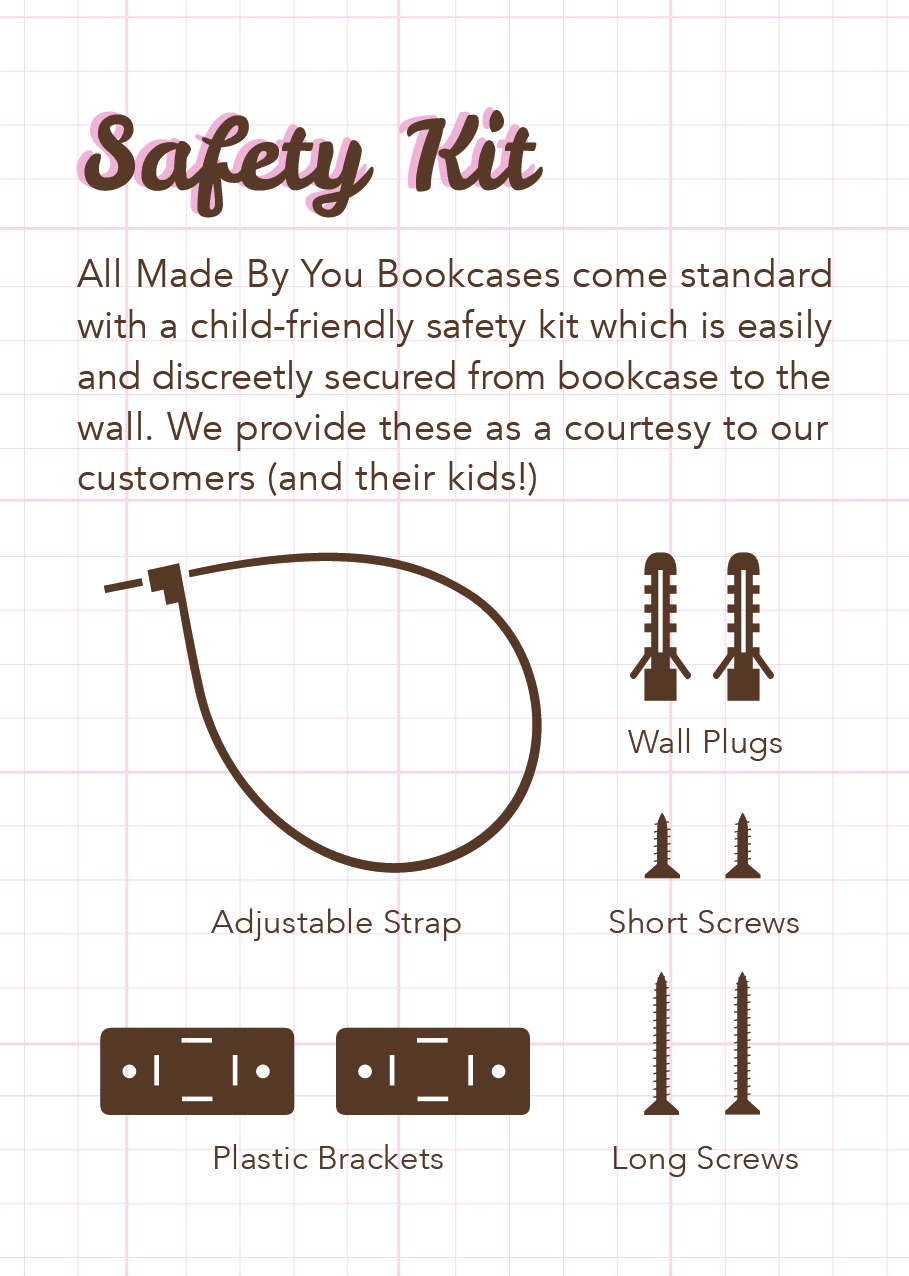 Safety Kit

All Made By You Bookcases come standard with a child-friendly safety kit which is easily and discreetly secured from bookcase to the wall. We provide these as a courtesy to our customers (and their kids!)

Wall Plugs

Adjustable Strap

Short Screws

Plastic Brackets

Long Screws